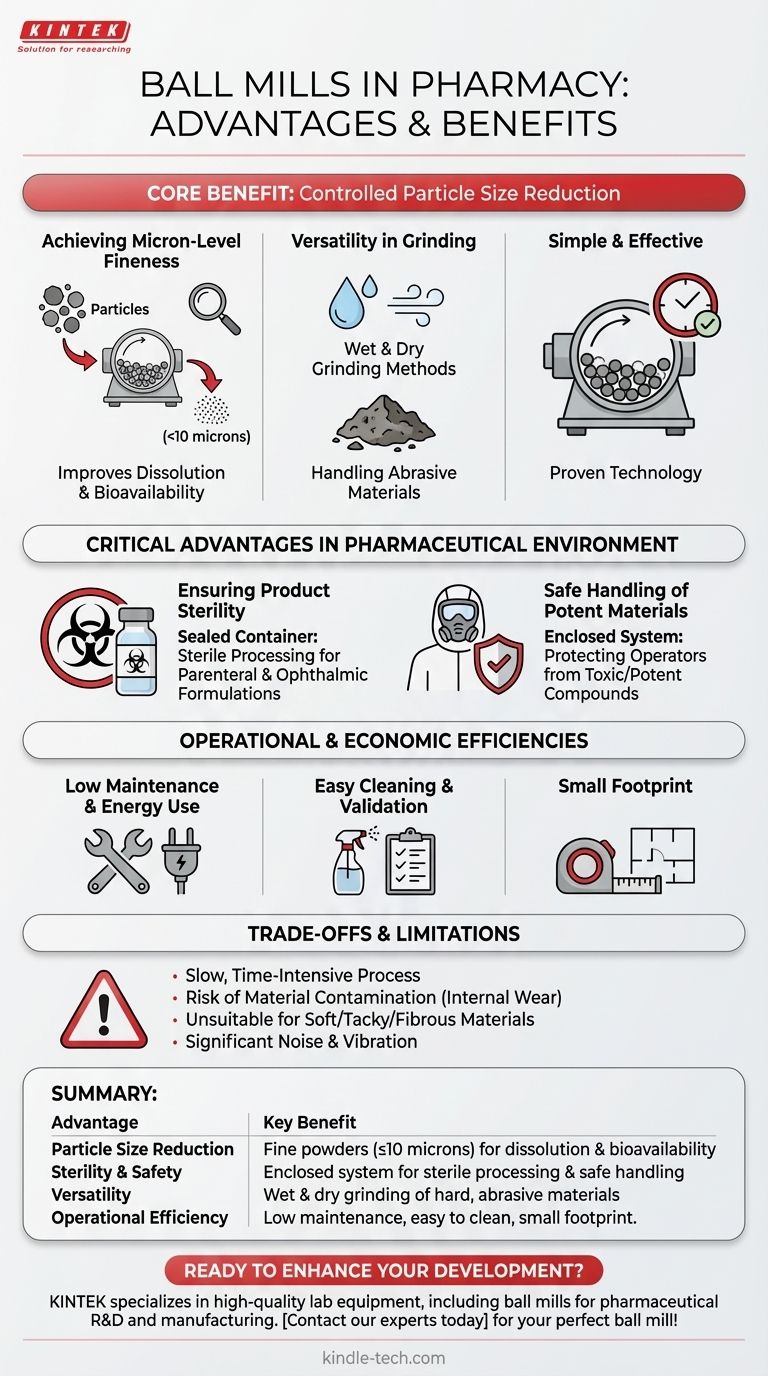 KINTEK
Solution for researching

BALL MILLS IN PHARMACY: ADVANTAGES & BENEFITS

CORE BENEFIT: Controlled Particle Size Reduction

Achieving Micron-Level Fineness

Particles

(<10 microns)

Improves Dissolution & Bioavailability

Versatility in Grinding

Wet & Dry Grinding Methods

Handling Abrasive Materials

Simple & Effective

Proven Technology

CRITICAL ADVANTAGES IN PHARMACEUTICAL ENVIRONMENT

Ensuring Product Sterility
Sealed Container: Sterile Processing for Parenteral & Ophthalmic Formulations

Safe Handling of Potent Materials
Enclosed System: Protecting Operators from Toxic/Potent Compounds

OPERATIONAL & ECONOMIC EFFICIENCIES

Low Maintenance & Energy Use

Easy Cleaning & Validation

Small Footprint

TRADE-OFFS & LIMITATIONS

• Slow, Time-Intensive Process
• Risk of Material Contamination (Internal Wear)
• Unsuitable for Soft/Tacky/Fibrous Materials
• Significant Noise & Vibration

SUMMARY:

| Advantage | Key Benefit |
|---|---|
| Particle Size Reduction | Fine powders (≤10 microns) for dissolution & bioavailability |
| Sterility & Safety | Enclosed system for sterile processing & safe handling |
| Versatility | Wet & dry grinding of hard, abrasive materials |
| Operational Efficiency | Low maintenance, easy to clean, small footprint. |

READY TO ENHANCE YOUR DEVELOPMENT?

KINTEK specializes in high-quality lab equipment, including ball mills for pharmaceutical R&D and manufacturing. [Contact our experts today] for your perfect ball mill!

kindle-tech.com